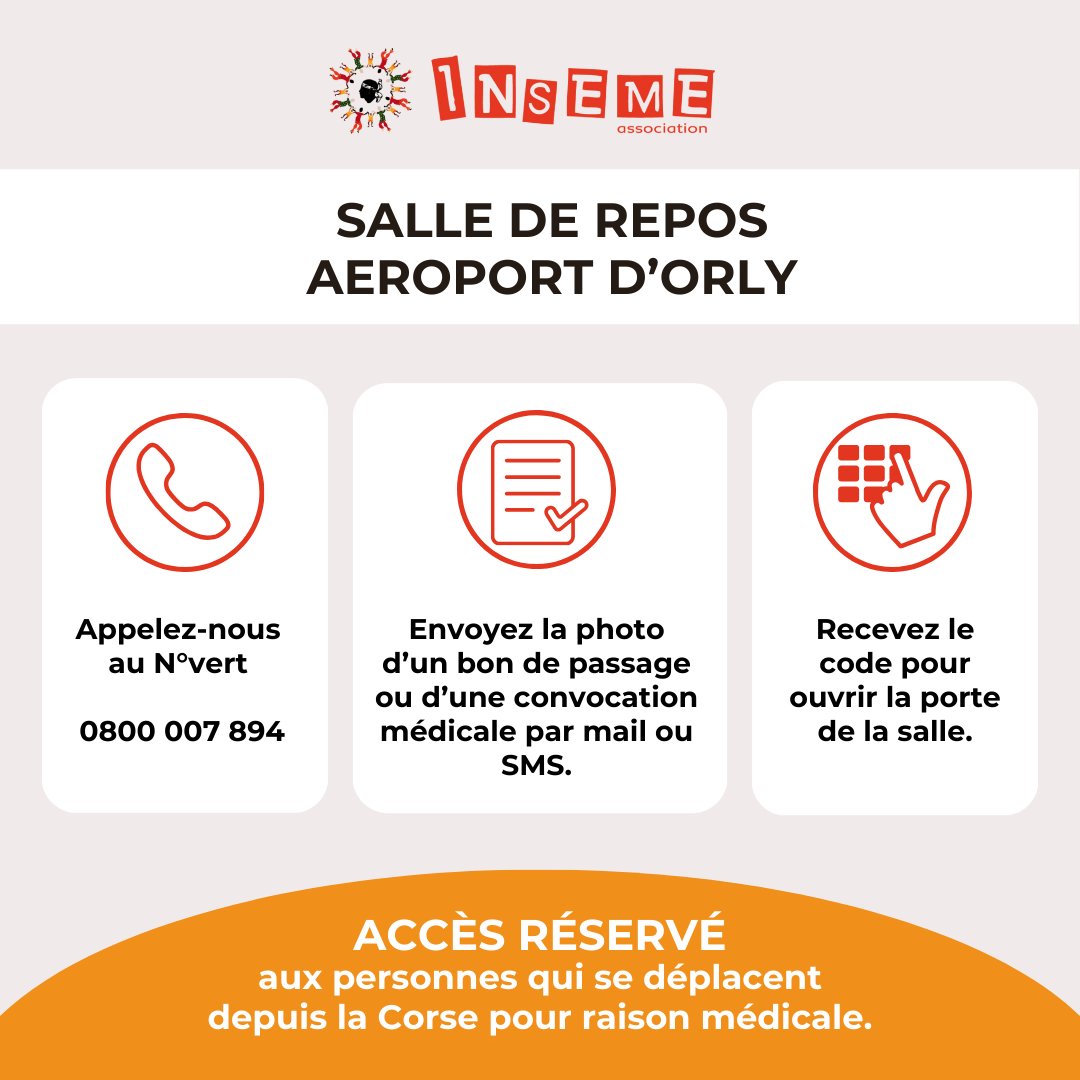 INSEME
association

SALLE DE REPOS
AEROPORT D'ORLY

Appelez-nous au N°vert

0800 007 894

Envoyez la photo d'un bon de passage ou d'une convocation médicale par mail ou SMS.

Recevez le code pour ouvrir la porte de la salle.

ACCÈS RÉSERVÉ
aux personnes qui se déplacent depuis la Corse pour raison médicale.